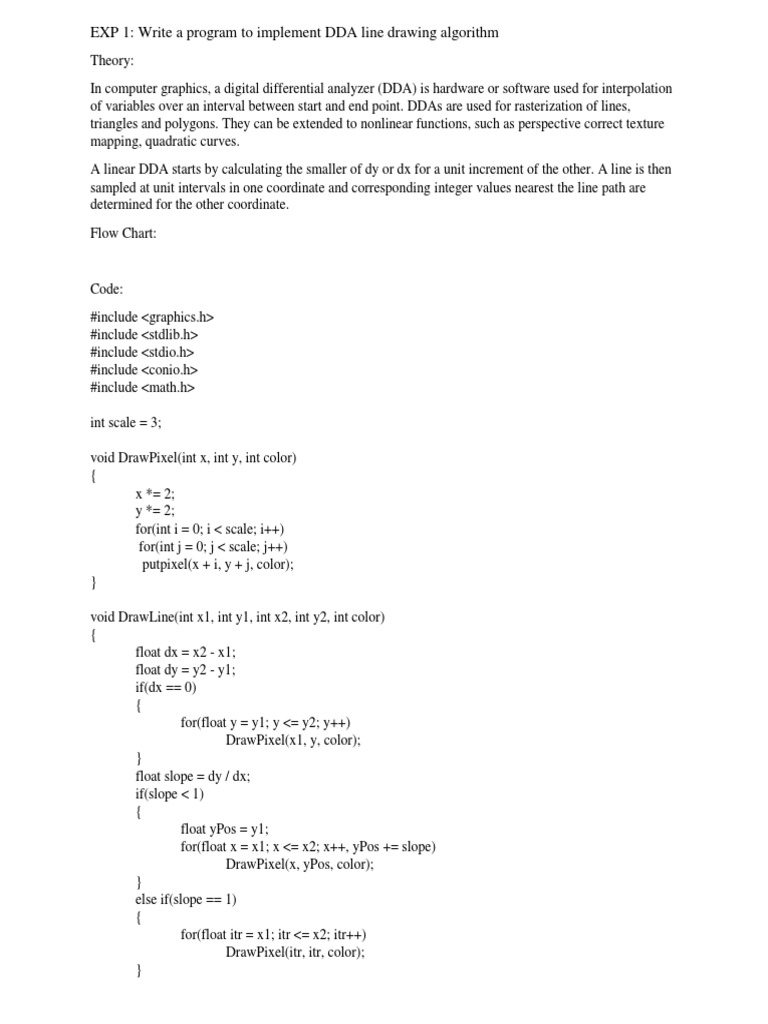 EXP 1: Write a program to implement DDA line drawing algorithm

Theory:

In computer graphics, a digital differential analyzer (DDA) is hardware or software used for interpolation of variables over an interval between start and end point. DDAs are used for rasterization of lines, triangles and polygons. They can be extended to nonlinear functions, such as perspective correct texture mapping, quadratic curves.

A linear DDA starts by calculating the smaller of dy or dx for a unit increment of the other. A line is then sampled at unit intervals in one coordinate and corresponding integer values nearest the line path are determined for the other coordinate.

Flow Chart:

Code:

#include <graphics.h>
#include <stdlib.h>
#include <stdio.h>
#include <conio.h>
#include <math.h>

int scale = 3;

void DrawPixel(int x, int y, int color)
{
x *= 2;
y *= 2;
for(int i = 0; i < scale; i++)
for(int j = 0; j < scale; j++)
putpixel(x + i, y + j, color);
}

void DrawLine(int x1, int y1, int x2, int y2, int color)
{
float dx = x2 - x1;
float dy = y2 - y1;
if(dx == 0)
{
for(float y = y1; y <= y2; y++)
DrawPixel(x1, y, color);
}
float slope = dy / dx;
if(slope < 1)
{
float yPos = y1;
for(float x = x1; x <= x2; x++, yPos += slope)
DrawPixel(x, yPos, color);
}
else if(slope == 1)
{
for(float itr = x1; itr <= x2; itr++)
DrawPixel(itr, itr, color);
}